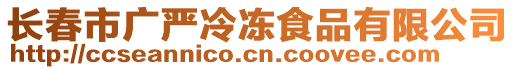 长春市广严冷冻食品有限公司
http://ccseannico.cn.coovee.com